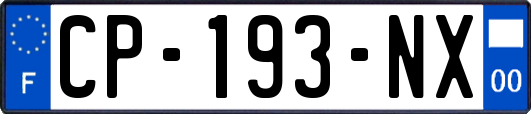 F
CP-193-NX
00